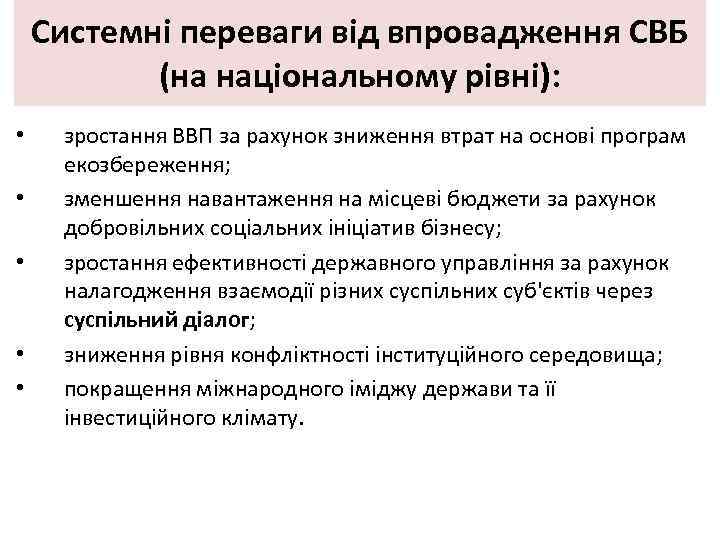 Системні переваги від впровадження СВБ (на національному рівні):

• зростання ВВП за рахунок зниження втрат на основі програм екозбереження;
• зменшення навантаження на місцеві бюджети за рахунок добровільних соціальних ініціатив бізнесу;
• зростання ефективності державного управління за рахунок налагодження взаємодії різних суспільних суб'єктів через суспільний діалог;
• зниження рівня конфліктності інституційного середовища;
• покращення міжнародного іміджу держави та її інвестиційного клімату.